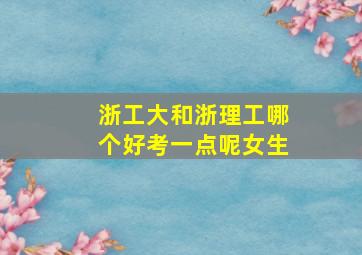 浙工大和浙理工哪个好考一点呢女生